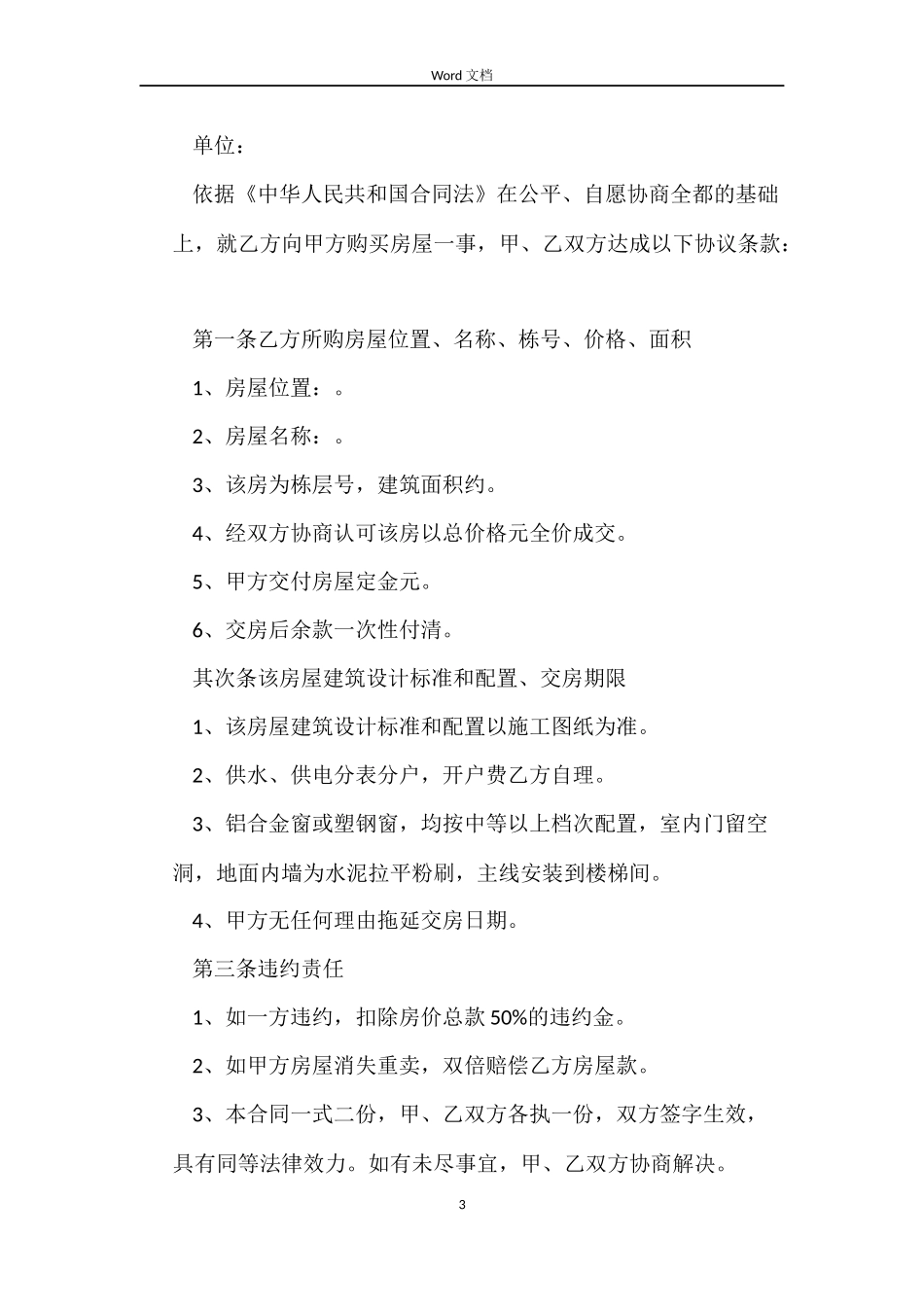 Word 文档

单位：

依据《中华人民共和国合同法》在公平、自愿协商全都的基础上，就乙方向甲方购买房屋一事，甲、乙双方达成以下协议条款：

第一条乙方所购房屋位置、名称、栋号、价格、面积

1、房屋位置：。

2、房屋名称：。

3、该房为栋层号，建筑面积约。

4、经双方协商认可该房以总价格元全价成交。

5、甲方交付房屋定金元。

6、交房后余款一次性付清。

其次条该房屋建筑设计标准和配置、交房期限

1、该房屋建筑设计标准和配置以施工图纸为准。

2、供水、供电分表分户，开户费乙方自理。

3、铝合金窗或塑钢窗，均按中等以上档次配置，室内门留空洞，地面内墙为水泥拉平粉刷，主线安装到楼梯间。

4、甲方无任何理由拖延交房日期。

第三条违约责任

1、如一方违约，扣除房价总款 50%的违约金。

2、如甲方房屋消失重卖，双倍赔偿乙方房屋款。

3、本合同一式二份，甲、乙双方各执一份，双方签字生效，具有同等法律效力。如有未尽事宜，甲、乙双方协商解决。

3